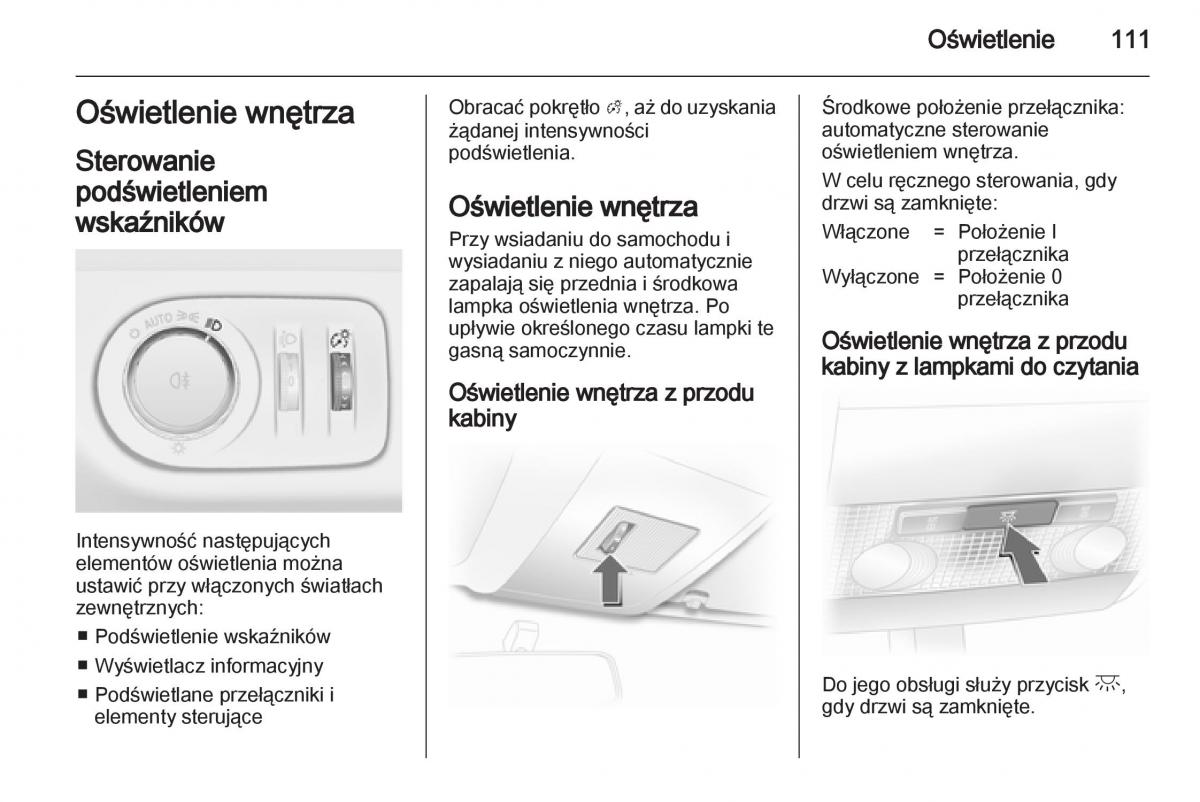 Oświetlenie 111

Oświetlenie wnętrza

Sterowanie podświetleniem wskaźników

AUTO

Intensywność następujących elementów oświetlenia można ustawić przy włączonych światłach zewnętrznych:

■ Podświetlenie wskaźników

■ Wyświetlacz informacyjny

■ Podświetlane przełączniki i elementy sterujące

Obracać pokrętło, aż do uzyskania żądanej intensywności podświetlenia.

Oświetlenie wnętrza

Przy wsiadaniu do samochodu i wysiadaniu z niego automatycznie zapalają się przednia i środkowa lampka oświetlenia wnętrza. Po upływie określonego czasu lampki te gasną samoczynnie.

Oświetlenie wnętrza z przodu kabiny

Środkowe położenie przełącznika: automatyczne sterowanie oświetleniem wnętrza.

W celu ręcznego sterowania, gdy drzwi są zamknięte:

Włączone = Położenie I przełącznika
Wyłączone = Położenie 0 przełącznika

Oświetlenie wnętrza z przodu kabiny z lampkami do czytania

Do jego obsługi służy przycisk, gdy drzwi są zamknięte.